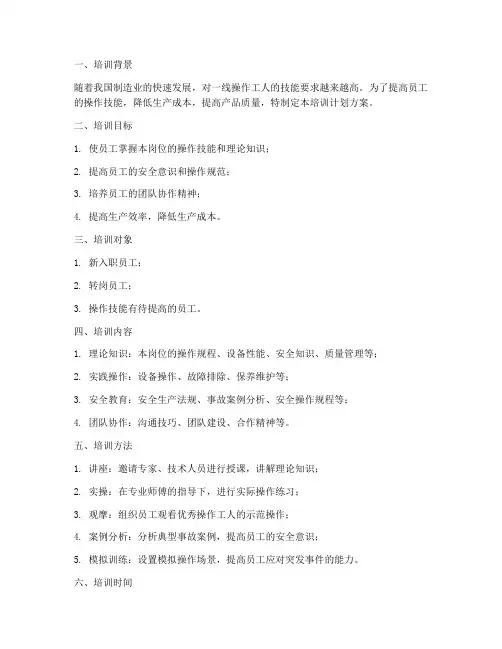 一、培训背景

随着我国制造业的快速发展，对一线操作工人的技能要求越来越高。为了提高员工的操作技能，降低生产成本，提高产品质量，特制定本培训计划方案。

二、培训目标

1. 使员工掌握本岗位的操作技能和理论知识；

2. 提高员工的安全意识和操作规范；

3. 培养员工的团队协作精神；

4. 提高生产效率，降低生产成本。

三、培训对象

1. 新入职员工；

2. 转岗员工；

3. 操作技能有待提高的员工。

四、培训内容

1. 理论知识：本岗位的操作规程、设备性能、安全知识、质量管理等；

2. 实践操作：设备操作、故障排除、保养维护等；

3. 安全教育：安全生产法规、事故案例分析、安全操作规程等；

4. 团队协作：沟通技巧、团队建设、合作精神等。

五、培训方法

1. 讲座：邀请专家、技术人员进行授课，讲解理论知识；

2. 实操：在专业师傅的指导下，进行实际操作练习；

3. 观摩：组织员工观看优秀操作工人的示范操作；

4. 案例分析：分析典型事故案例，提高员工的安全意识；

5. 模拟训练：设置模拟操作场景，提高员工应对突发事件的能力。

六、培训时间